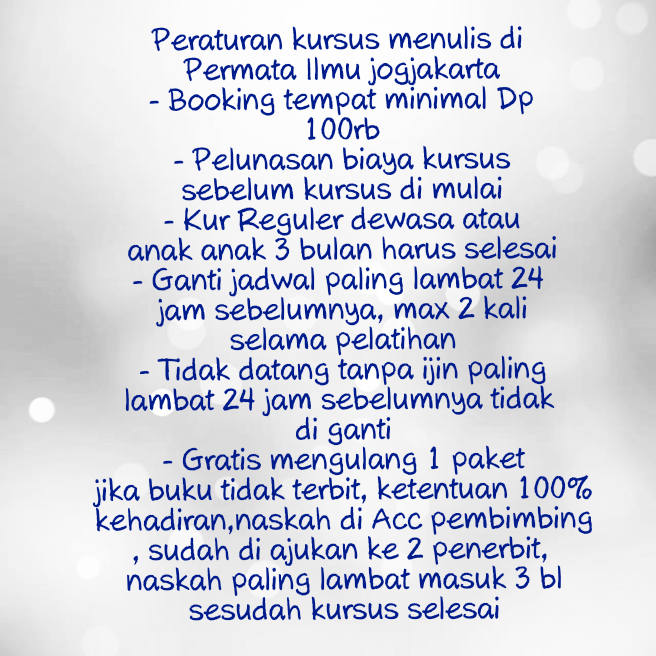 Peraturan kursus menulis di Permata Ilmu jogjakarta
- Booking tempat minimal Dp 100rb
- Pelunasan biaya kursus sebelum kursus di mulai
- Kur Reguler dewasa atau anak anak 3 bulan harus selesai
- Ganti jadwal paling lambat 24 jam sebelumnya, max 2 kali selama pelatihan
- Tidak datang tanpa ijin paling lambat 24 jam sebelumnya tidak di ganti
- Gratis mengulang 1 paket jika buku tidak terbit, ketentuan 100% kehadiran,naskah di Acc pembimbing , sudah di ajukan ke 2 penerbit, naskah paling lambat masuk 3 bl sesudah kursus selesai